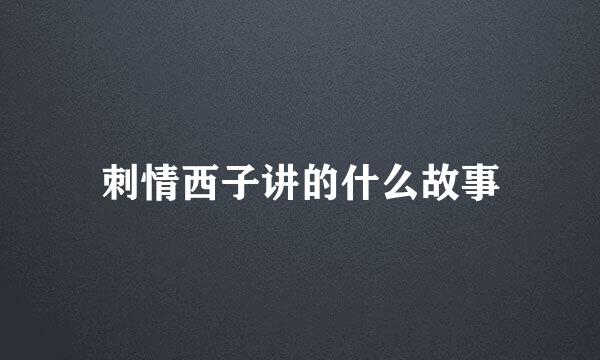 刺情西子讲的什么故事